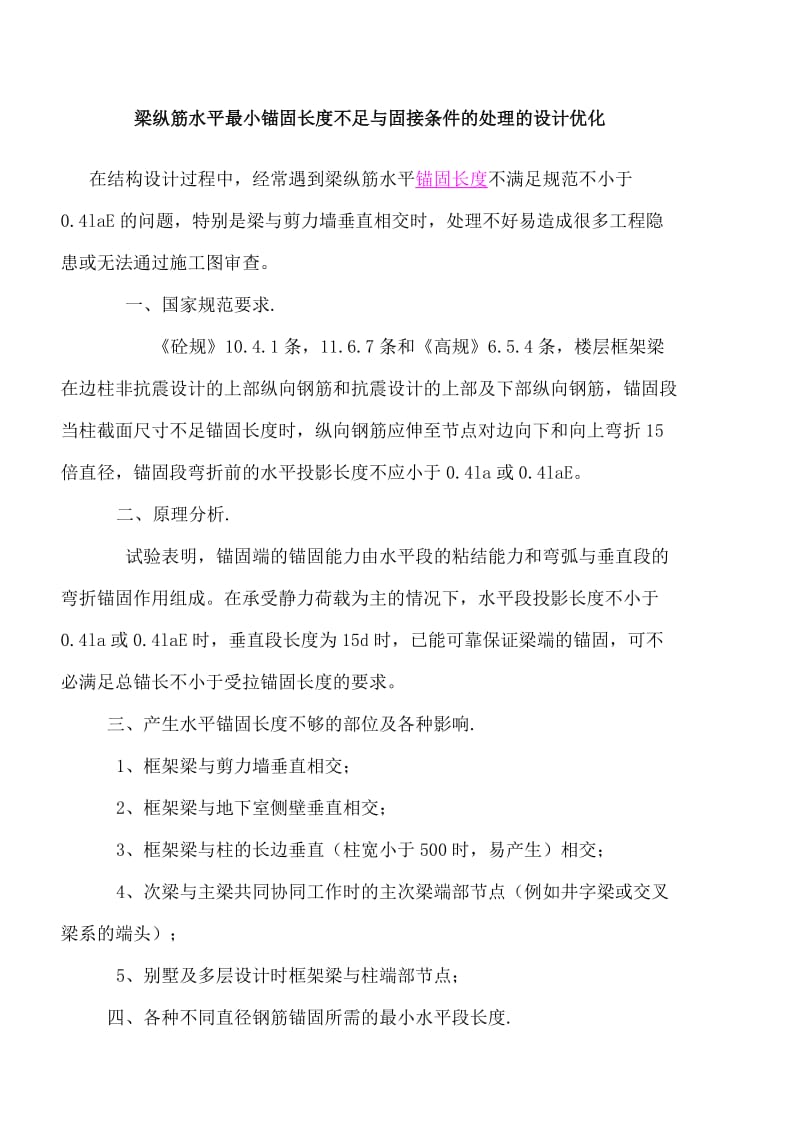 梁纵筋水平最小锚固长度不足与固接条件的处理的设计优化

在结构设计过程中，经常遇到梁纵筋水平锚固长度不满足规范不小于0.4laE的问题，特别是梁与剪力墙垂直相交时，处理不好易造成很多工程隐患或无法通过施工图审查。

一、国家规范要求.

《砼规》10.4.1条，11.6.7条和《高规》6.5.4条，楼层框架梁在边柱非抗震设计的上部纵向钢筋和抗震设计的上部及下部纵向钢筋，锚固段当柱截面尺寸不足锚固长度时，纵向钢筋应伸至节点对边向下和向上弯折15倍直径，锚固段弯折前的水平投影长度不应小于0.4la或0.4laE。

二、原理分析.

试验表明，锚固端的锚固能力由水平段的粘结能力和弯弧与垂直段的弯折锚固作用组成。在承受静力荷载为主的情况下，水平段投影长度不小于0.4la或0.4laE时，垂直段长度为15d时，已能可靠保证梁端的锚固，可不必满足总锚长不小于受拉锚固长度的要求。

三、产生水平锚固长度不够的部位及各种影响.

1、框架梁与剪力墙垂直相交；

2、框架梁与地下室侧壁垂直相交；

3、框架梁与柱的长边垂直（柱宽小于500时，易产生）相交；

4、次梁与主梁共同协同工作时的主次梁端部节点（例如井字梁或交叉梁系的端头）；

5、别墅及多层设计时框架梁与柱端部节点；

四、各种不同直径钢筋锚固所需的最小水平段长度.